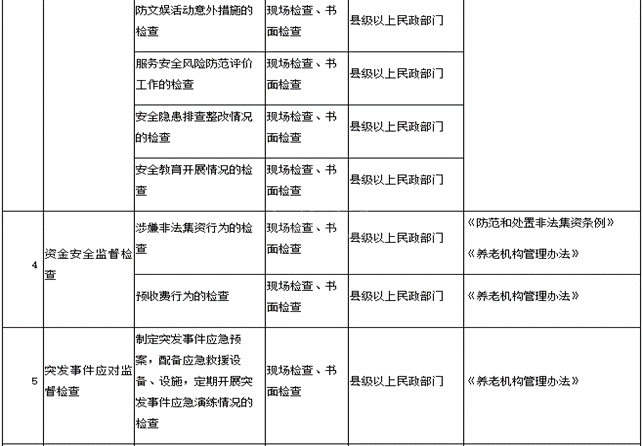 |  |  | 防文娱活动意外措施的检查 | 现场检查、书面检查 | 县级以上民政部门 |  |
|---|---|---|---|---|---|
|  |  | 服务安全风险防范评价工作的检查 | 现场检查、书面检查 | 县级以上民政部门 |  |
|  |  | 安全隐患排查整改情况的检查 | 现场检查、书面检查 | 县级以上民政部门 |  |
|  |  | 安全教育开展情况的检查 | 现场检查、书面检查 | 县级以上民政部门 |  |
| 4 | 资金安全监督检查 | 涉嫌非法集资行为的检查 | 现场检查、书面检查 | 县级以上民政部门 | 《防范和处置非法集资条例》 《养老机构管理办法》 |
|  |  | 预收费行为的检查 | 现场检查、书面检查 | 县级以上民政部门 | 《养老机构管理办法》 |
| 5 | 突发事件应对监督检查 | 制定突发事件应急预案，配备应急救援设备、设施，定期开展突发事件应急演练情况的检查 | 现场检查、书面检查 | 县级以上民政部门 | 《养老机构管理办法》 |